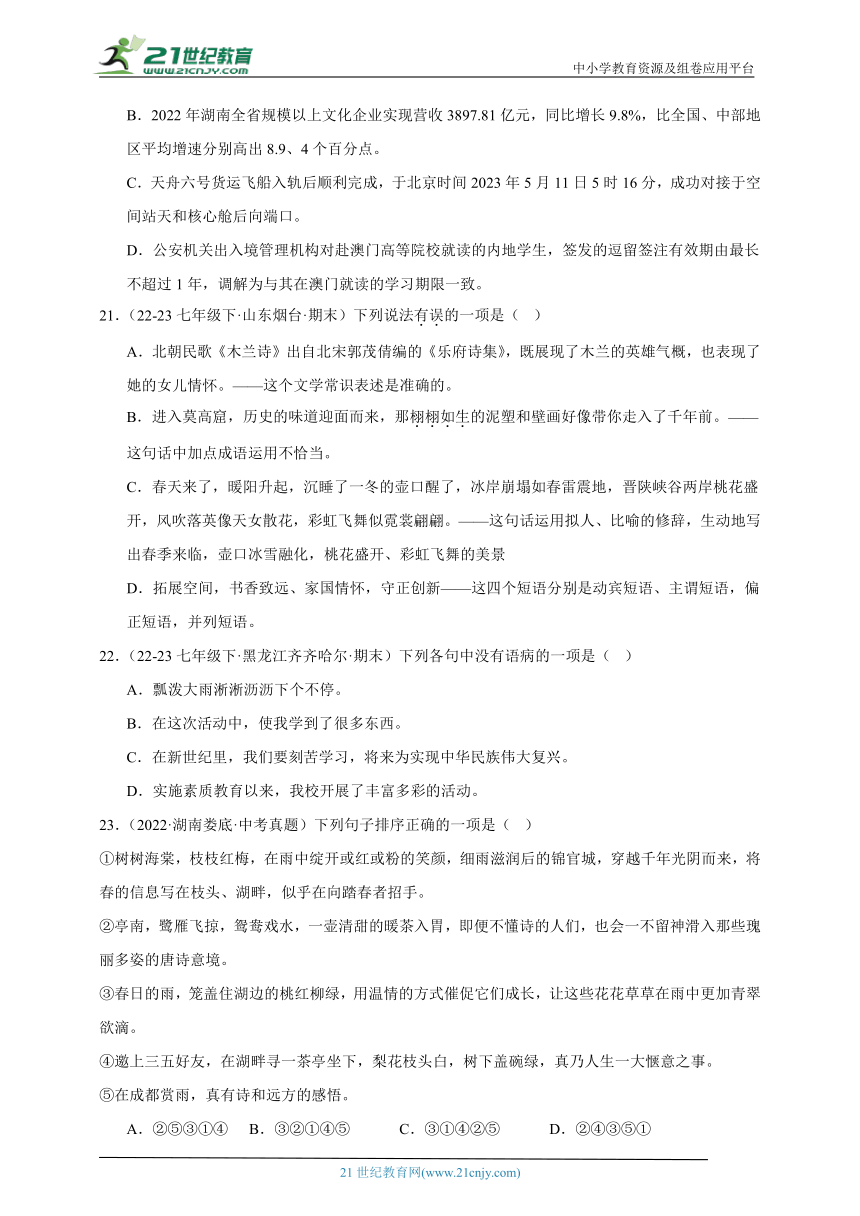 21世纪教育
www.21cnjy.com
中小学教育资源及组卷应用平台

B．2022 年湖南全省规模以上文化企业实现营收 3897.81 亿元，同比增长 9.8%，比全国、中部地区平均增速分别高出 8.9、4 个百分点。

C．天舟六号货运飞船入轨后顺利完成，于北京时间 2023 年 5 月 11 日 5 时 16 分，成功对接于空间站天和核心舱后向端口。

D．公安机关出入境管理机构对赴澳门高等院校就读的内地学生，签发的逗留签注有效期由最长不超过 1 年，调解为与其在澳门就读的学习期限一致。

21.（22-23 七年级下·山东烟台·期末）下列说法有误的一项是（ ）

A．北朝民歌《木兰诗》出自北宋郭茂倩编的《乐府诗集》，既展现了木兰的英雄气概，也表现了她的女儿情怀。——这个文学常识表述是准确的。

B．进入莫高窟，历史的味道迎面而来，那栩栩如生的泥塑和壁画好像带你走入了千年前。——这句话中加点成语运用不恰当。

C．春天来了，暖阳升起，沉睡了一冬的壶口醒了，冰岸崩塌如春雷震地，晋陕峡谷两岸桃花盛开，风吹落英像天女散花，彩虹飞舞似霓裳翩翩。——这句话运用拟人、比喻的修辞，生动地写出春季来临，壶口冰雪融化，桃花盛开、彩虹飞舞的美景

D．拓展空间，书香致远、家国情怀，守正创新——这四个短语分别是动宾短语、主谓短语，偏正短语，并列短语。

22.（22-23 七年级下·黑龙江齐齐哈尔·期末）下列各句中没有语病的一项是（ ）

A．瓢泼大雨淅淅沥沥下个不停。

B．在这次活动中，使我学到了很多东西。

C．在新世纪里，我们要刻苦学习，将来为实现中华民族伟大复兴。

D．实施素质教育以来，我校开展了丰富多彩的活动。

23.（2022·湖南娄底·中考真题）下列句子排序正确的一项是（ ）

①树树海棠，枝枝红梅，在雨中绽开或红或粉的笑颜，细雨滋润后的锦官城，穿越千年光阴而来，将春的信息写在枝头、湖畔，似乎在向踏春者招手。

②亭南，鹭雁飞掠，鸳鸯戏水，一壶清甜的暖茶入胃，即便不懂诗的人们，也会一不留神滑入那些瑰丽多姿的唐诗意境。

③春日的雨，笼盖住湖边的桃红柳绿，用温情的方式催促它们成长，让这些花花草草在雨中更加青翠欲滴。

④邀上三五好友，在湖畔寻一茶亭坐下，梨花枝头白，树下盖碗绿，真乃人生一大惬意之事。

⑤在成都赏雨，真有诗和远方的感悟。

A．②⑤③①④　B．③②①④⑤　C．③①④②⑤　D．②④③⑤①

21 世纪教育网(www.21cnjy.com)